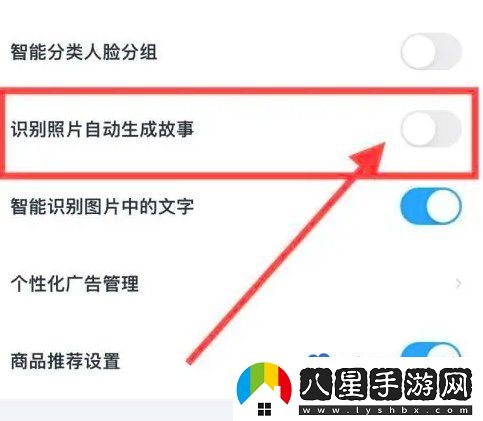 智能分类人脸分组

识别照片自动生成故事

智能识别图片中的文字

个性化广告管理

商品推荐设置

八星手游网
www.lyshbx.com